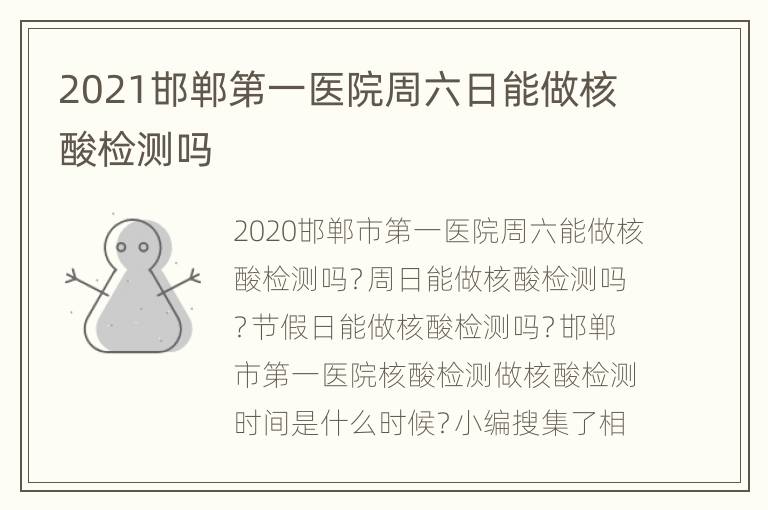 2021邯郸第一医院周六日能做核酸检测吗

2020邯郸市第一医院周六能做核酸检测吗?周日能做核酸检测吗?节假日能做核酸检测吗?邯郸市第一医院核酸检测做核酸检测时间是什么时候?小编搜集了相